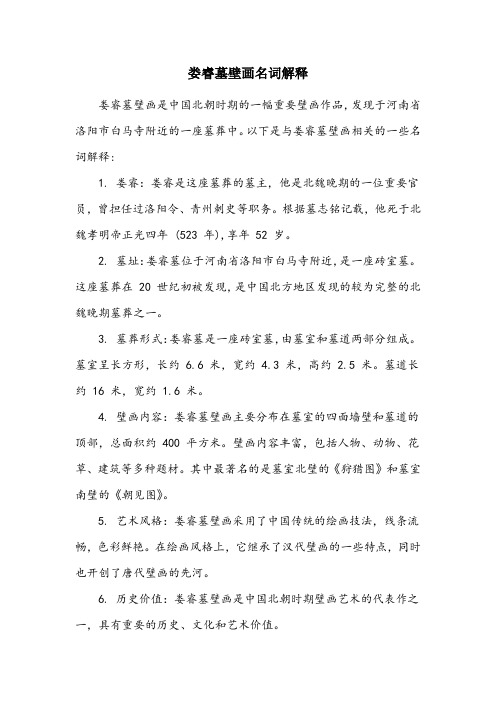 娄睿墓壁画名词解释

娄睿墓壁画是中国北朝时期的一幅重要壁画作品，发现于河南省洛阳市白马寺附近的一座墓葬中。以下是与娄睿墓壁画相关的一些名词解释：

1. 娄睿：娄睿是这座墓葬的墓主，他是北魏晚期的一位重要官员，曾担任过洛阳令、青州刺史等职务。根据墓志铭记载，他死于北魏孝明帝正光四年（523 年），享年 52 岁。

2. 墓址：娄睿墓位于河南省洛阳市白马寺附近，是一座砖室墓。这座墓葬在 20 世纪初被发现，是中国北方地区发现的较为完整的北魏晚期墓葬之一。

3. 墓葬形式：娄睿墓是一座砖室墓，由墓室和墓道两部分组成。墓室呈长方形，长约 6.6 米，宽约 4.3 米，高约 2.5 米。墓道长约 16 米，宽约 1.6 米。

4. 壁画内容：娄睿墓壁画主要分布在墓室的四面墙壁和墓道的顶部，总面积约 400 平方米。壁画内容丰富，包括人物、动物、花草、建筑等多种题材。其中最著名的是墓室北壁的《狩猎图》和墓室南壁的《朝见图》。

5. 艺术风格：娄睿墓壁画采用了中国传统的绘画技法，线条流畅，色彩鲜艳。在绘画风格上，它继承了汉代壁画的一些特点，同时也开创了唐代壁画的先河。

6. 历史价值：娄睿墓壁画是中国北朝时期壁画艺术的代表作之一，具有重要的历史、文化和艺术价值。